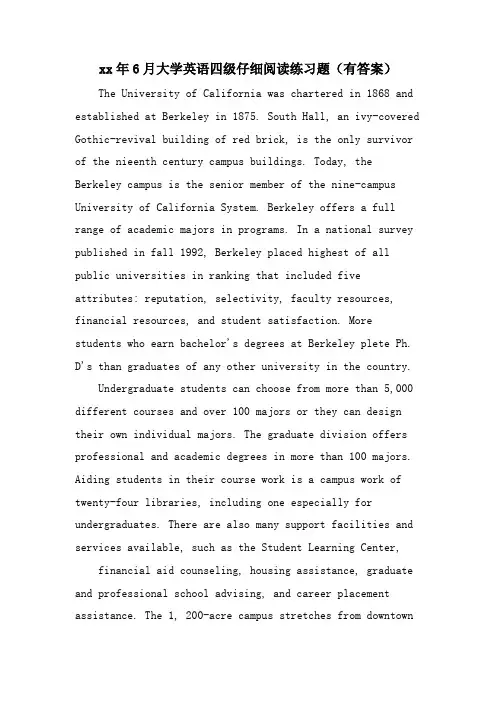 xx年6月大学英语四级仔细阅读练习题（有答案）

The University of California was chartered in 1868 and established at Berkeley in 1875. South Hall, an ivy-covered Gothic-revival building of red brick, is the only survivor of the nieenth century campus buildings. Today, the Berkeley campus is the senior member of the nine-campus University of California System. Berkeley offers a full range of academic majors in programs. In a national survey published in fall 1992, Berkeley placed highest of all public universities in ranking that included five attributes: reputation, selectivity, faculty resources, financial resources, and student satisfaction. More students who earn bachelor's degrees at Berkeley plete Ph. D's than graduates of any other university in the country.

Undergraduate students can choose from more than 5,000 different courses and over 100 majors or they can design their own individual majors. The graduate division offers professional and academic degrees in more than 100 majors. Aiding students in their course work is a campus work of twenty-four libraries, including one especially for undergraduates. There are also many support facilities and services available, such as the Student Learning Center,

financial aid counseling, housing assistance, graduate and professional school advising, and career placement assistance. The 1, 200-acre campus stretches from downtown